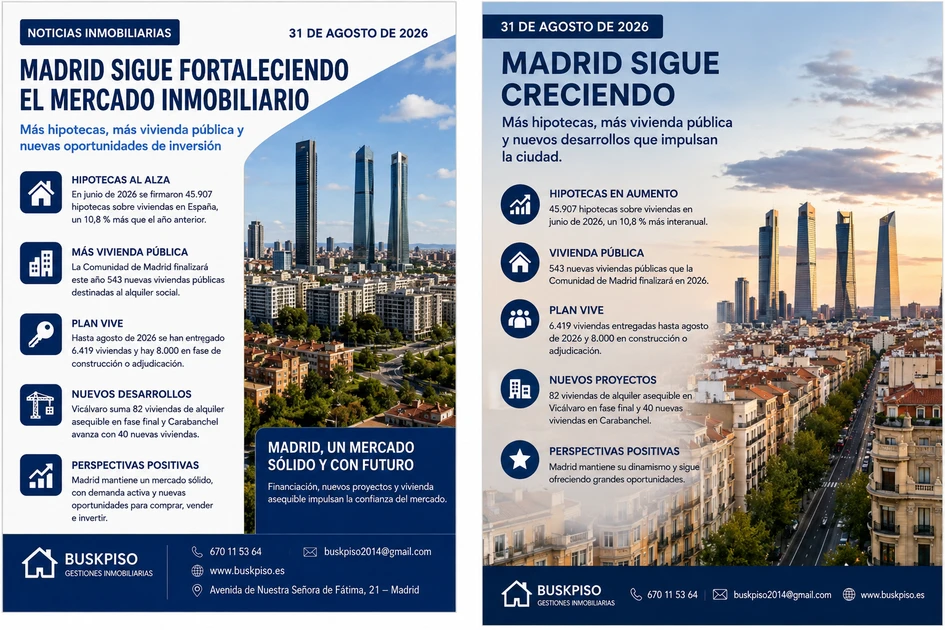 NOTICIAS INMOBILIARIAS

31 DE AGOSTO DE 2026

MADRID SIGUE FORTALECIENDO EL MERCADO INMOBILIARIO

Más hipotecas, más vivienda pública y nuevas oportunidades de inversión

HIPOTECAS AL ALZA
En junio de 2026 se firmaron 45.907 hipotecas sobre viviendas en España, un 10,8 % más que el año anterior.

MÁS VIVIENDA PÚBLICA
La Comunidad de Madrid finalizará este año 543 nuevas viviendas públicas destinadas al alquiler social.

PLAN VIVE
Hasta agosto de 2026 se han entregado 6.419 viviendas y hay 8.000 en fase de construcción o adjudicación.

NUEVOS DESARROLLOS
Vicálvaro suma 82 viviendas de alquiler asequible en fase final y Carabanchel avanza con 40 nuevas viviendas.

PERSPECTIVAS POSITIVAS
Madrid mantiene un mercado sólido, con demanda activa y nuevas oportunidades para comprar, vender e invertir.

MADRID, UN MERCADO SÓLIDO Y CON FUTURO
Financiación, nuevos proyectos y vivienda asequible impulsan la confianza del mercado.

BUSKPISO
GESTIONES INMOBILIARIAS

670 11 53 64
buskpiso2014@gmail.com
www.buskpiso.es
Avenida de Nuestra Señora de Fátima, 21 – Madrid

31 DE AGOSTO DE 2026

MADRID SIGUE CRECIENDO

Más hipotecas, más vivienda pública y nuevos desarrollos que impulsan la ciudad.

HIPOTECAS EN AUMENTO
45.907 hipotecas sobre viviendas en junio de 2026, un 10,8 % más interanual.

VIVIENDA PÚBLICA
543 nuevas viviendas públicas que la Comunidad de Madrid finalizará en 2026.

PLAN VIVE
6.419 viviendas entregadas hasta agosto de 2026 y 8.000 en construcción o adjudicación.

NUEVOS PROYECTOS
82 viviendas de alquiler asequible en Vicálvaro en fase final y 40 nuevas viviendas en Carabanchel.

PERSPECTIVAS POSITIVAS
Madrid mantiene su dinamismo y sigue ofreciendo grandes oportunidades.

BUSKPISO
GESTIONES INMOBILIARIAS

670 11 53 64
buskpiso2014@gmail.com
www.buskpiso.es